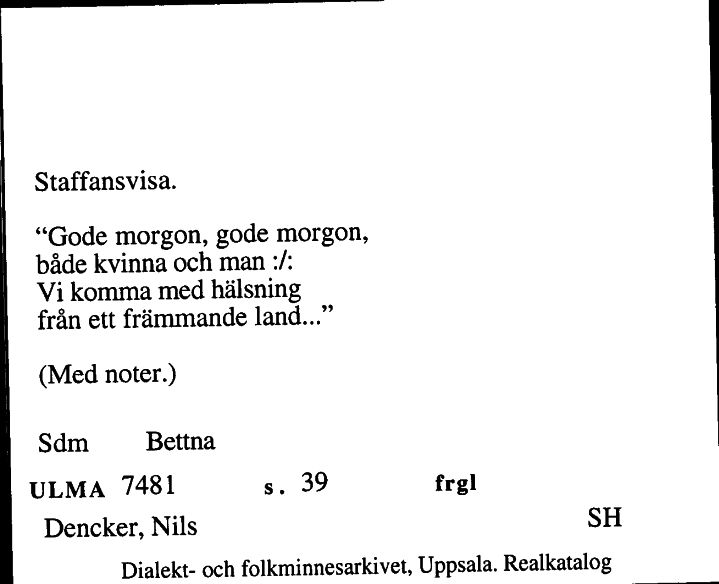 Staffansvisa.

“Gode morgon, gode morgon,
både kvinna och man :/:
Vi komma med hälsning
från ett främmande land...”

(Med noter.)

Sdm Bettna

ULMA 7481 s. 39 frgl

Dencker, Nils SH

Dialekt- och folkminnesarkivet, Uppsala. Realkatalog